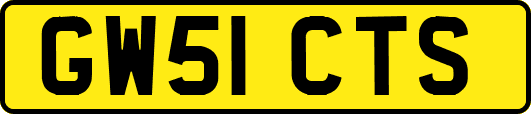 GW51 CTS